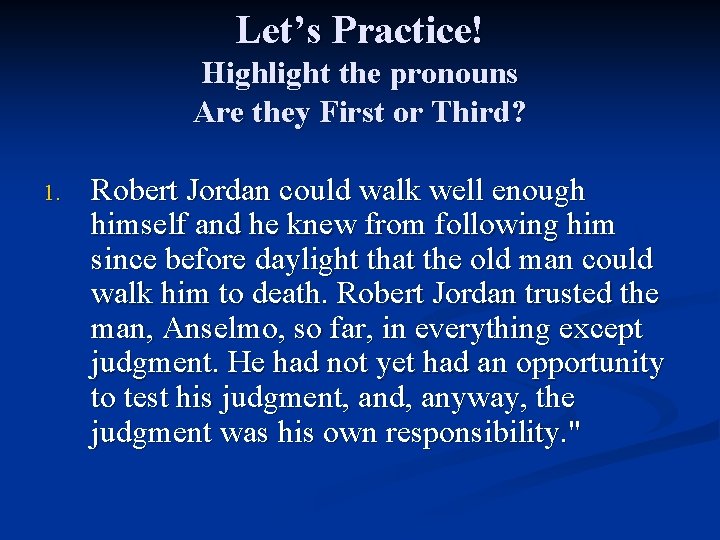 Let’s Practice!
Highlight the pronouns
Are they First or Third?

1. Robert Jordan could walk well enough himself and he knew from following him since before daylight that the old man could walk him to death. Robert Jordan trusted the man, Anselmo, so far, in everything except judgment. He had not yet had an opportunity to test his judgment, and, anyway, the judgment was his own responsibility."